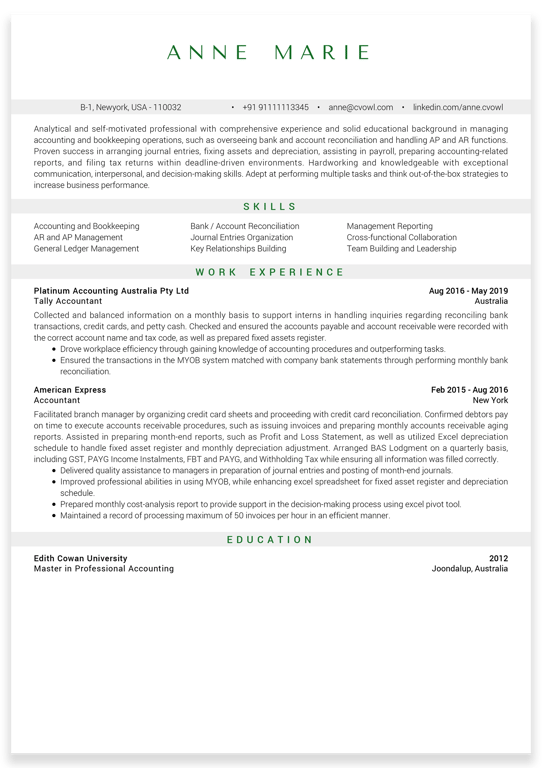 ANNE MARIE

B-1, Newyork, USA - 110032 • +91 91111113345 • anne@cvowl.com • linkedin.com/anne.cvowl

Analytical and self-motivated professional with comprehensive experience and solid educational background in managing accounting and bookkeeping operations, such as overseeing bank and account reconciliation and handling AP and AR functions. Proven success in arranging journal entries, fixing assets and depreciation, assisting in payroll, preparing accounting-related reports, and filing tax returns within deadline-driven environments. Hardworking and knowledgeable with exceptional communication, interpersonal, and decision-making skills. Adept at performing multiple tasks and think out-of-the-box strategies to increase business performance.

SKILLS

Accounting and Bookkeeping
AR and AP Management
General Ledger Management

Bank / Account Reconciliation
Journal Entries Organization
Key Relationships Building

Management Reporting
Cross-functional Collaboration
Team Building and Leadership

WORK EXPERIENCE

Platinum Accounting Australia Pty Ltd
Aug 2016 - May 2019
Tally Accountant
Australia

Collected and balanced information on a monthly basis to support interns in handling inquiries regarding reconciling bank transactions, credit cards, and petty cash. Checked and ensured the accounts payable and account receivable were recorded with the correct account name and tax code, as well as prepared fixed assets register.
• Drove workplace efficiency through gaining knowledge of accounting procedures and outperforming tasks.
• Ensured the transactions in the MYOB system matched with company bank statements through performing monthly bank reconciliation.

American Express
Feb 2015 - Aug 2016
Accountant
New York

Facilitated branch manager by organizing credit card sheets and proceeding with credit card reconciliation. Confirmed debtors pay on time to execute accounts receivable procedures, such as issuing invoices and preparing monthly accounts receivable aging reports. Assisted in preparing month-end reports, such as Profit and Loss Statement, as well as utilized Excel depreciation schedule to handle fixed asset register and monthly depreciation adjustment. Arranged BAS Lodgment on a quarterly basis, including GST, PAYG Income Instalments, FBT and PAYG, and Withholding Tax while ensuring all information was filled correctly.
• Delivered quality assistance to managers in preparation of journal entries and posting of month-end journals.
• Improved professional abilities in using MYOB, while enhancing excel spreadsheet for fixed asset register and depreciation schedule.
• Prepared monthly cost-analysis report to provide support in the decision-making process using excel pivot tool.
• Maintained a record of processing maximum of 50 invoices per hour in an efficient manner.

EDUCATION

Edith Cowan University
2012
Master in Professional Accounting
Joondalup, Australia